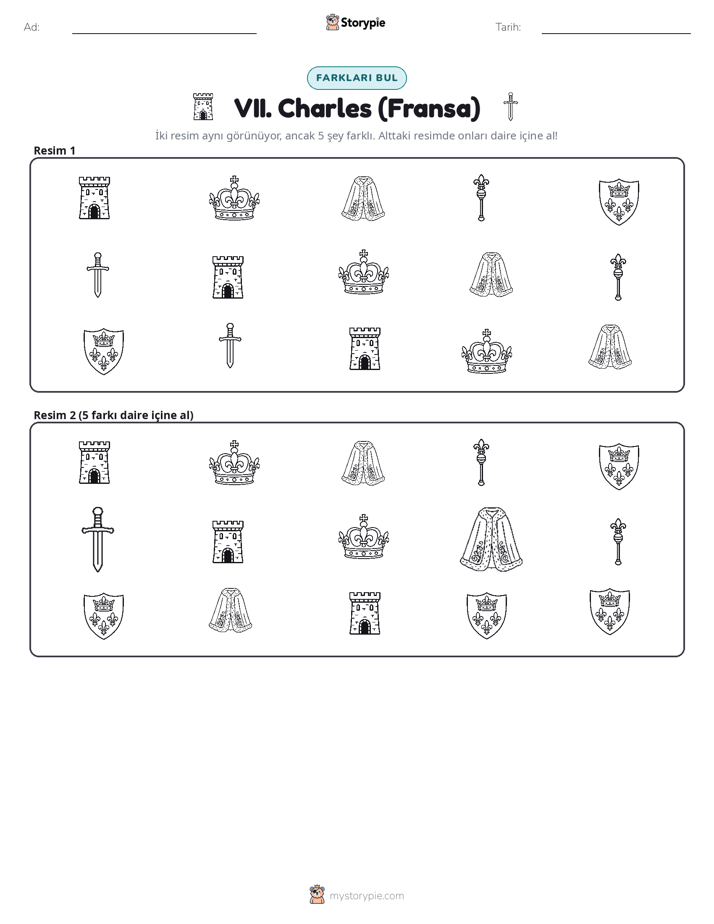 Ad: ____ Storypie Tarih: ____

FARKLARI BUL

VII. Charles (Fransa)

İki resim aynı görünüyor, ancak 5 şey farklı. Alttaki resimde onları daire içine al!

Resim 1

Resim 2 (5 farkı daire içine al)

mystorypie.com